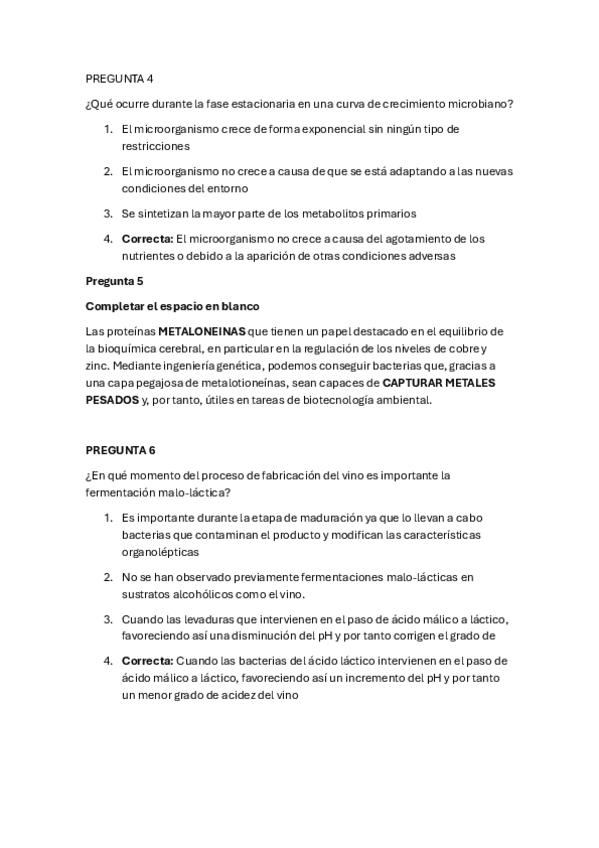 PREGUNTA 4

¿Qué ocurre durante la fase estacionaria en una curva de crecimiento microbiano?

1. El microorganismo crece de forma exponencial sin ningún tipo de restricciones

2. El microorganismo no crece a causa de que se está adaptando a las nuevas condiciones del entorno

3. Se sintetizan la mayor parte de los metabolitos primarios

4. **Correcta:** El microorganismo no crece a causa del agotamiento de los nutrientes o debido a la aparición de otras condiciones adversas

**Pregunta 5**

**Completar el espacio en blanco**

Las proteínas **METALONEINAS** que tienen un papel destacado en el equilibrio de la bioquímica cerebral, en particular en la regulación de los niveles de cobre y zinc. Mediante ingeniería genética, podemos conseguir bacterias que, gracias a una capa pegajosa de metalotioneínas, sean capaces de **CAPTURAR METALES PESADOS** y, por tanto, útiles en tareas de biotecnología ambiental.

**PREGUNTA 6**

¿En qué momento del proceso de fabricación del vino es importante la fermentación malo-láctica?

1. Es importante durante la etapa de maduración ya que lo llevan a cabo bacterias que contaminan el producto y modifican las características organolépticas

2. No se han observado previamente fermentaciones malo-lácticas en sustratos alcohólicos como el vino.

3. Cuando las levaduras que intervienen en el paso de ácido málico a láctico, favoreciendo así una disminución del pH y por tanto corrigen el grado de

4. **Correcta:** Cuando las bacterias del ácido láctico intervienen en el paso de ácido málico a láctico, favoreciendo así un incremento del pH y por tanto un menor grado de acidez del vino